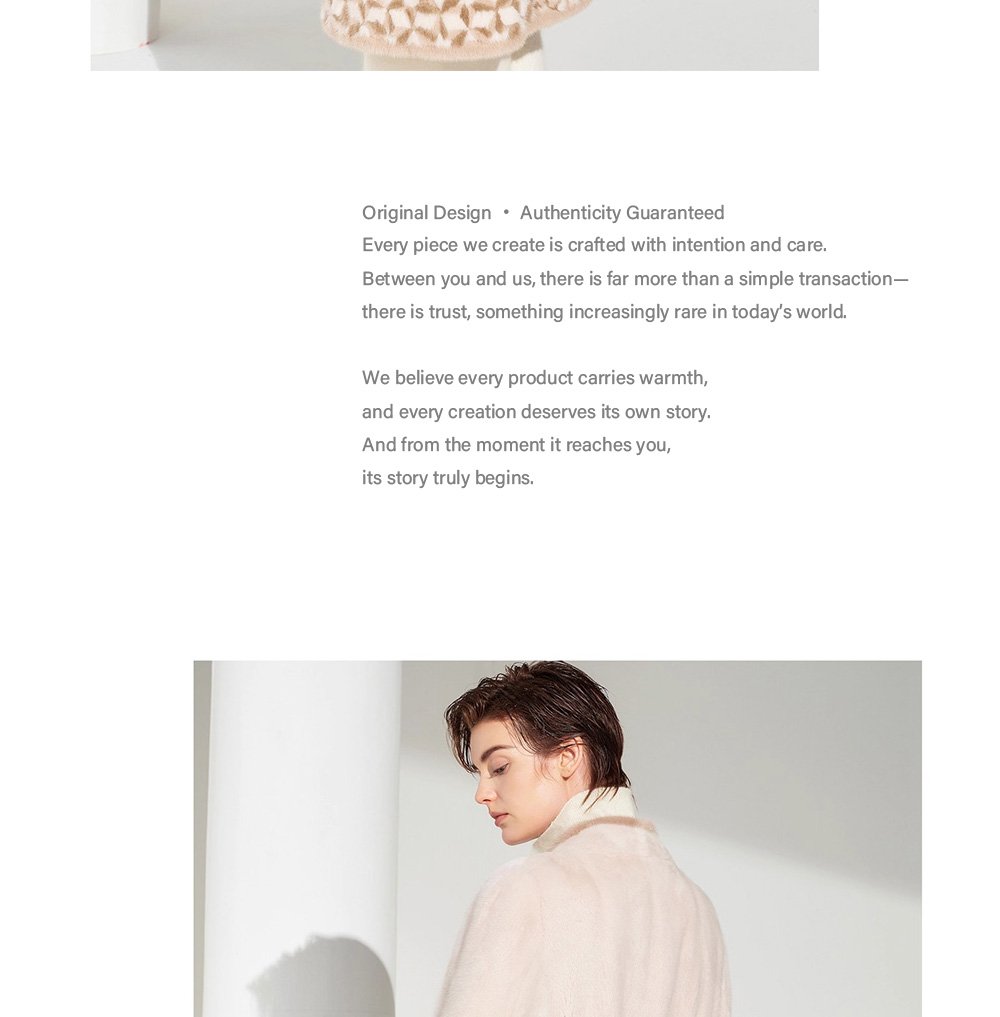 Original Design • Authenticity Guaranteed
Every piece we create is crafted with intention and care.
Between you and us, there is far more than a simple transaction—
there is trust, something increasingly rare in today's world.

We believe every product carries warmth,
and every creation deserves its own story.
And from the moment it reaches you,
its story truly begins.